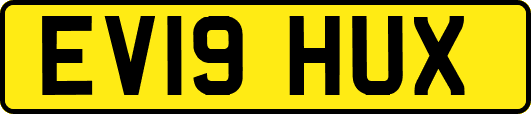 EV19 HUX